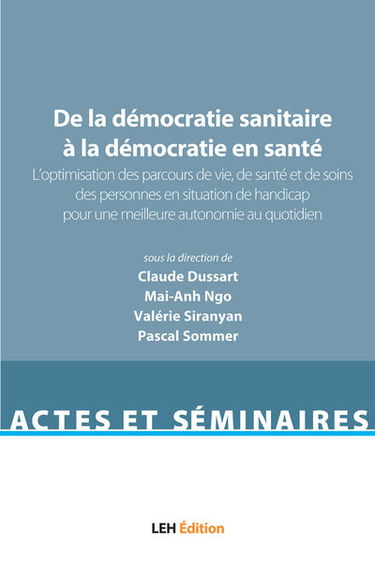 De la démocratie sanitaire à la démocratie en santé

L'optimisation des parcours de vie, de santé et de soins des personnes en situation de handicap pour une meilleure autonomie au quotidien

sous la direction de

Claude Dussart
Mai-Anh Ngo
Valérie Siranyan
Pascal Sommer

ACTES ET SÉMINAIRES

LEH Édition